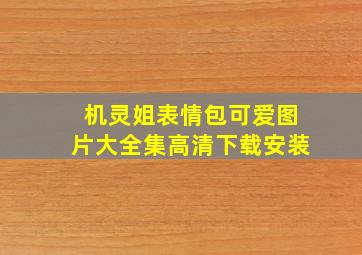 机灵姐表情包可爱图片大全集高清下载安装